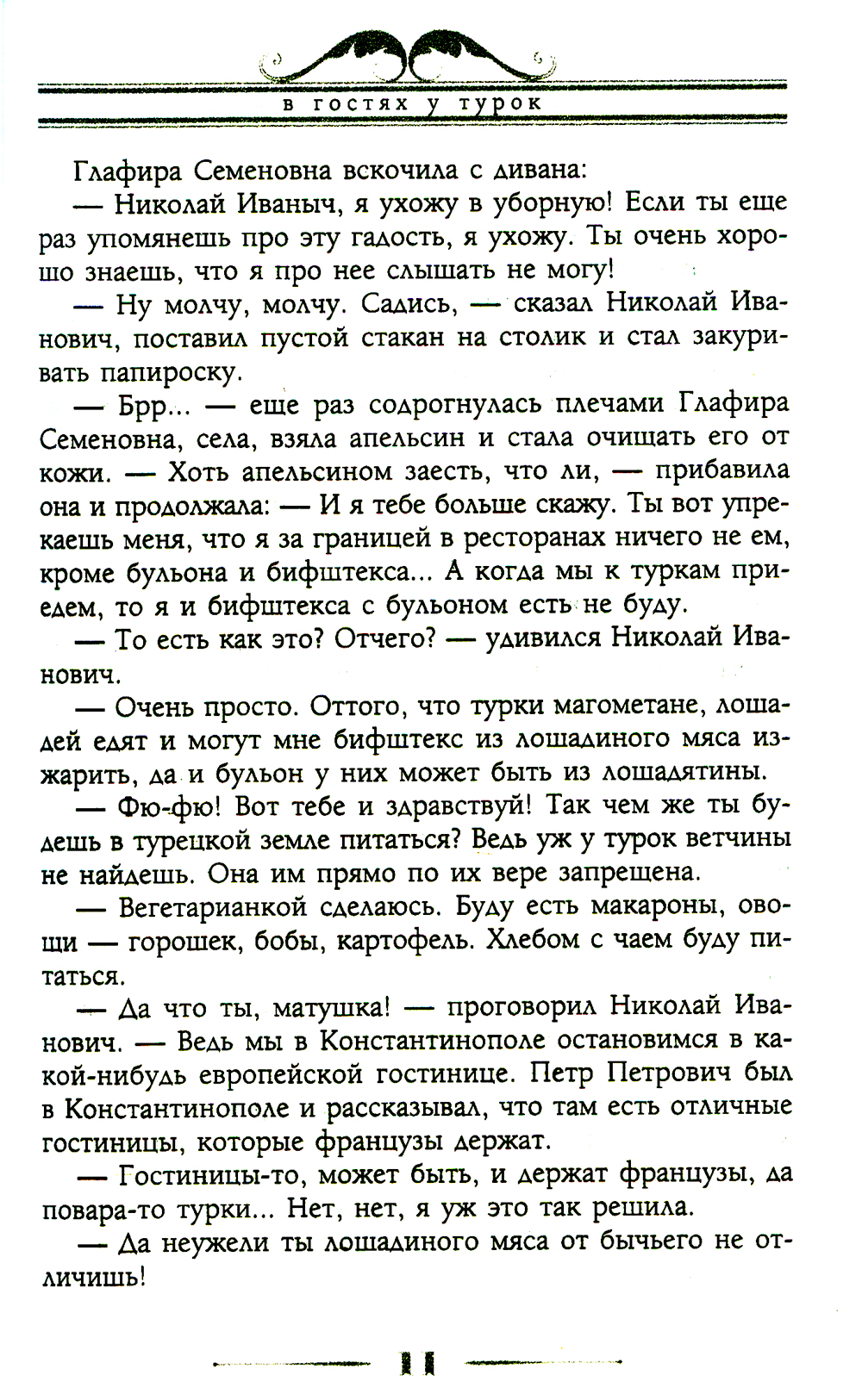 В ГОСТЯХ У ТУРОК

Глафира Семеновна вскочила с дивана:

— Николай Иваныч, я ухожу в уборную! Если ты еще раз упомянешь про эту гадость, я ухожу. Ты очень хорошо знаешь, что я про нее слышать не могу!

— Ну молчу, молчу. Садись, — сказал Николай Иванович, поставил пустой стакан на столик и стал закуривать папироску.

— Брр... — еще раз содрогнулась плечами Глафира Семеновна, села, взяла апельсин и стала очищать его от кожи. — Хоть апельсином заесть, что ли, — прибавила она и продолжала: — И я тебе больше скажу. Ты вот упрекаешь меня, что я за границей в ресторанах ничего не ем, кроме бульона и бифштекса... А когда мы к туркам приедем, то я и бифштекса с бульоном есть не буду.

— То есть как это? Отчего? — удивился Николай Иванович.

— Очень просто. Оттого, что турки магометане, лошадей едят и могут мне бифштекс из лошадиного мяса изжарить, да и бульон у них может быть из лошадятины.

— Фю-фю! Вот тебе и здравствуй! Так чем же ты будешь в турецкой земле питаться? Ведь уж у турок ветчины не найдешь. Она им прямо по их вере запрещена.

— Вегетарианкой сделаюсь. Буду есть макароны, овощи — горошек, бобы, картофель. Хлебом с чаем буду питаться.

— Да что ты, матушка! — проговорил Николай Иванович. — Ведь мы в Константинополе остановимся в какой-нибудь европейской гостинице. Петр Петрович был в Константинополе и рассказывал, что там есть отличные гостиницы, которые французы держат.

— Гостиницы-то, может быть, и держат французы, да повара-то турки... Нет, нет, я уж это так решила.

— Да неужели ты лошадиного мяса от бычьего не отличишь!

11